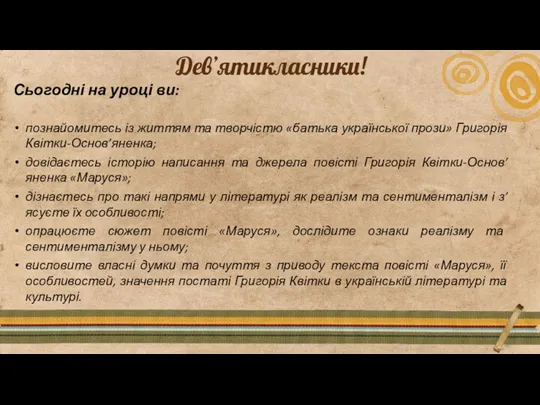 Дев'ятикласники!

Сьогодні на уроці ви:

• познайомитесь із життям та творчістю «батька української прози» Григорія Квітки-Основ'яненка;
• довідаєтесь історію написання та джерела повісті Григорія Квітки-Основ' яненка «Маруся»;
• дізнаєтесь про такі напрями у літературі як реалізм та сентименталізм і з' ясуєте їх особливості;
• опрацюєте сюжет повісті «Маруся», дослідите ознаки реалізму та сентименталізму у ньому;
• висловите власні думки та почуття з приводу текста повісті «Маруся», її особливостей, значення постаті Григорія Квітки в українській літературі та культурі.